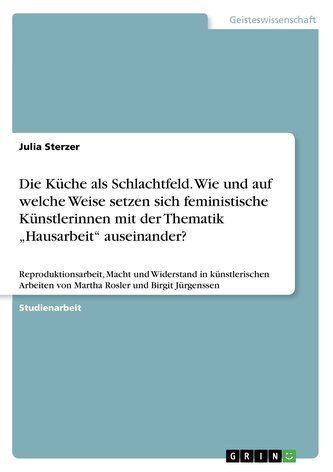 Geisteswissenschaft

Julia Sterzer

Die Küche als Schlachtfeld. Wie und auf welche Weise setzen sich feministische Künstlerinnen mit der Thematik „Hausarbeit“ auseinander?

Reproduktionsarbeit, Macht und Widerstand in künstlerischen Arbeiten von Martha Rosler und Birgit Jürgenssen

Studienarbeit

GRIN